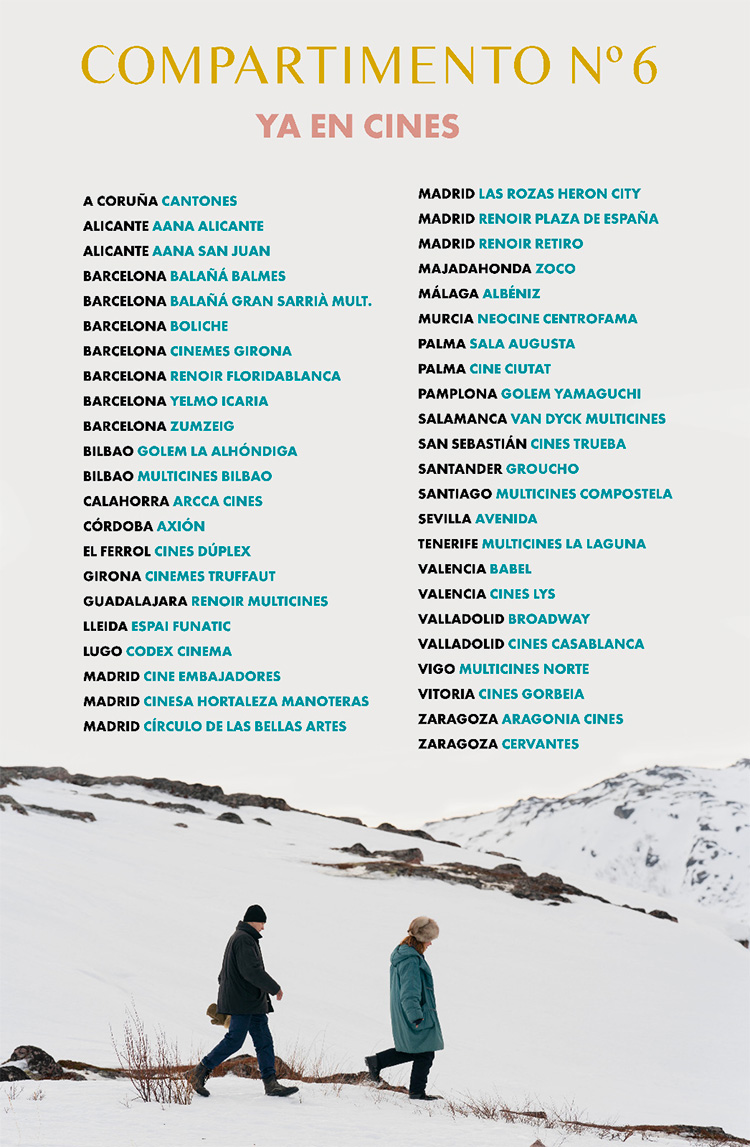 COMPARTIMENTO Nº 6

YA EN CINES

A CORUÑA CANTONES
ALICANTE AANA ALICANTE
ALICANTE AANA SAN JUAN
BARCELONA BALAÑÁ BALMES
BARCELONA BALAÑÁ GRAN SARRIÀ MULT.
BARCELONA BOLICHE
BARCELONA CINEMES GIRONA
BARCELONA RENOIR FLORIDABLANCA
BARCELONA YELMO ICARIA
BARCELONA ZUMZEIG
BILBAO GOLEM LA ALHÓNDIGA
BILBAO MULTICINES BILBAO
CALAHORRA ARCCA CINES
CÓRDOBA AXIÓN
EL FERROL CINES DÚPLEX
GIRONA CINEMES TRUFFAUT
GUADALAJARA RENOIR MULTICINES
LLEIDA ESPAI FUNATIC
LUGO CODEX CINEMA
MADRID CINE EMBAJADORES
MADRID CINESA HORTALEZA MANOTERAS
MADRID CÍRCULO DE LAS BELLAS ARTES

MADRID LAS ROZAS HERON CITY
MADRID RENOIR PLAZA DE ESPAÑA
MADRID RENOIR RETIRO
MAJADAHONDA ZOCO
MÁLAGA ALBÉNIZ
MURCIA NEOCINE CENTROFAMA
PALMA SALA AUGUSTA
PALMA CINE CIUTAT
PAMPLONA GOLEM YAMAGUCHI
SALAMANCA VAN DYCK MULTICINES
SAN SEBASTIÁN CINES TRUEBA
SANTANDER GROUCHO
SANTIAGO MULTICINES COMPOSTELA
SEVILLA AVENIDA
TENERIFE MULTICINES LA LAGUNA
VALENCIA BABEL
VALENCIA CINES LYS
VALLADOLID BROADWAY
VALLADOLID CINES CASABLANCA
VIGO MULTICINES NORTE
VITORIA CINES GORBEIA
ZARAGOZA ARAGONIA CINES
ZARAGOZA CERVANTES